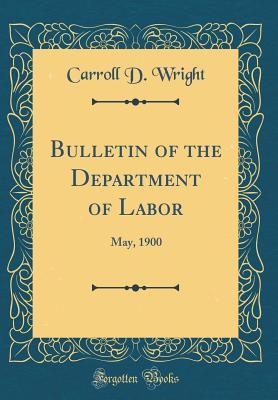 Carroll D. Wright

Bulletin of the Department of Labor

May, 1900

Forgotten Books